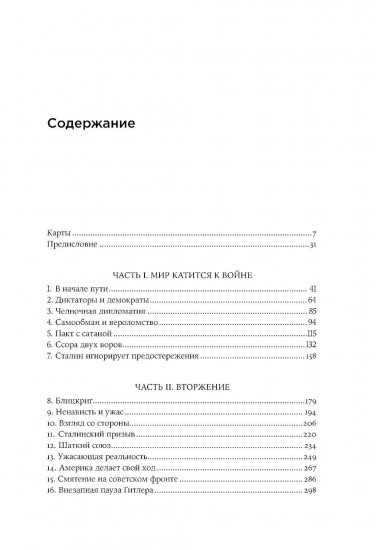 Содержание

Карты ..... 7
Предисловие ..... 31

ЧАСТЬ I. МИР КАТИТСЯ К ВОЙНЕ

1. В начале пути ..... 41
2. Диктаторы и демократы ..... 64
3. Челночная дипломатия ..... 85
4. Самообман и вероломство ..... 94
5. Пакт с сатаной ..... 115
6. Ссора двух воров ..... 132
7. Сталин игнорирует предостережения ..... 158

ЧАСТЬ II. ВТОРЖЕНИЕ

8. Блицкриг ..... 179
9. Ненависть и ужас ..... 194
10. Взгляд со стороны ..... 206
11. Сталинский призыв ..... 220
12. Шаткий союз ..... 234
13. Ужасающая реальность ..... 249
14. Америка делает свой ход ..... 267
15. Смятение на советском фронте ..... 286
16. Внезапная пауза Гитлера ..... 298